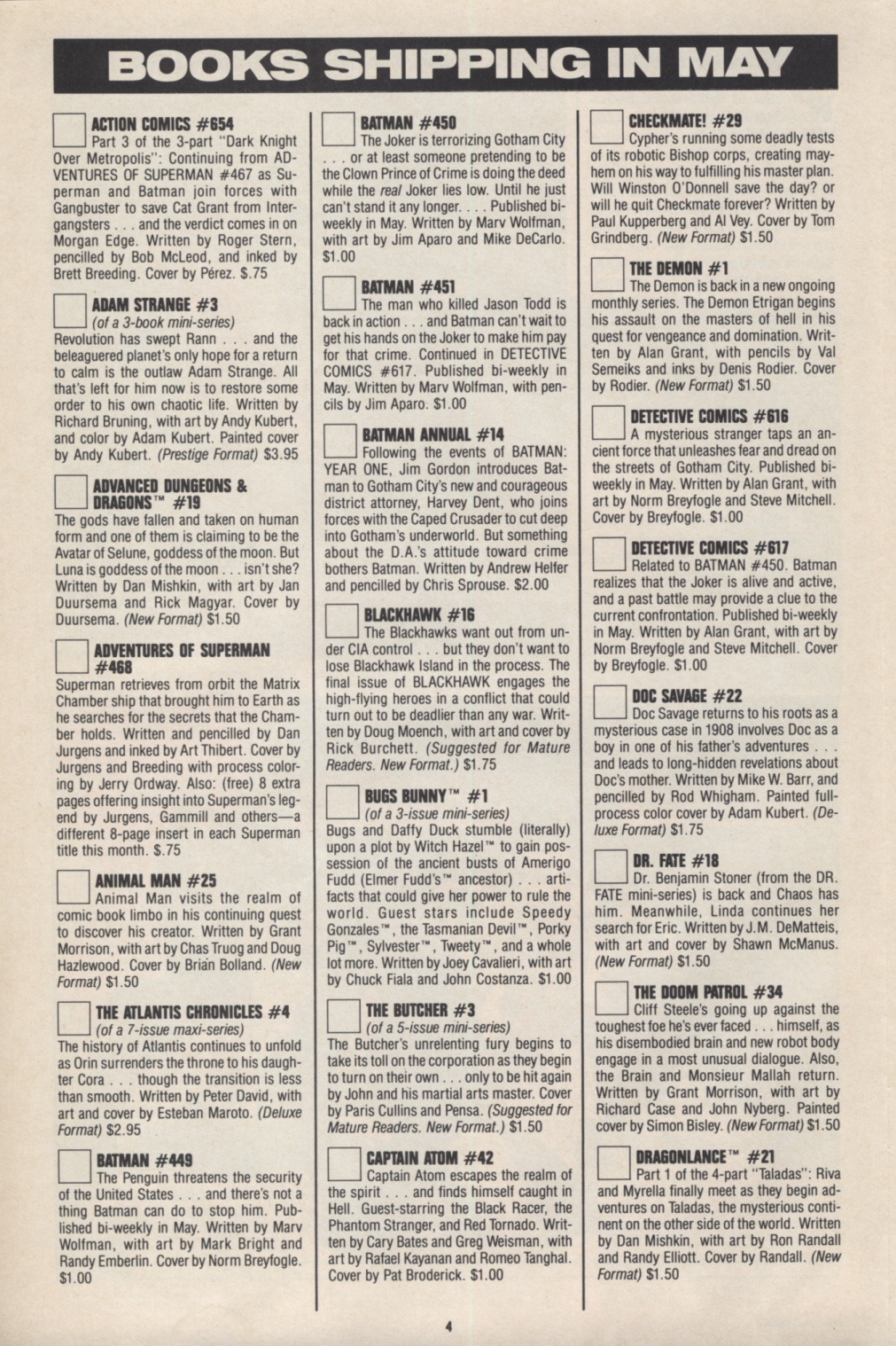 BOOKS SHIPPING IN MAY

ACTION COMICS #654
Part 3 of the 3-part "Dark Knight Over Metropolis": Continuing from ADVENTURES OF SUPERMAN #467 as Superman and Batman join forces with Gangbuster to save Cat Grant from Intergangsters . . . and the verdict comes in on Morgan Edge. Written by Roger Stern, pencilled by Bob McLeod, and inked by Brett Breeding. Cover by Pérez. $.75

ADAM STRANGE #3
(of a 3-book mini-series)
Revolution has swept Rann . . . and the beleaguered planet's only hope for a return to calm is the outlaw Adam Strange. All that's left for him now is to restore some order to his own chaotic life. Written by Richard Bruning, with art by Andy Kubert, and color by Adam Kubert. Painted cover by Andy Kubert. (Prestige Format) $3.95

ADVANCED DUNGEONS & DRAGONS™ #19
The gods have fallen and taken on human form and one of them is claiming to be the Avatar of Selune, goddess of the moon. But Luna is goddess of the moon . . . isn't she? Written by Dan Mishkin, with art by Jan Duursema and Rick Magyar. Cover by Duursema. (New Format) $1.50

ADVENTURES OF SUPERMAN #468
Superman retrieves from orbit the Matrix Chamber ship that brought him to Earth as he searches for the secrets that the Chamber holds. Written and pencilled by Dan Jurgens and inked by Art Thibert. Cover by Jurgens and Breeding with process coloring by Jerry Ordway. Also: (free) 8 extra pages offering insight into Superman's legend by Jurgens, Gammill and others—a different 8-page insert in each Superman title this month. $.75

ANIMAL MAN #25
Animal Man visits the realm of comic book limbo in his continuing quest to discover his creator. Written by Grant Morrison, with art by Chas Truog and Doug Hazlewood. Cover by Brian Bolland. (New Format) $1.50

THE ATLANTIS CHRONICLES #4
(of a 7-issue maxi-series)
The history of Atlantis continues to unfold as Orin surrenders the throne to his daughter Cora . . . though the transition is less than smooth. Written by Peter David, with art and cover by Esteban Maroto. (Deluxe Format) $2.95

BATMAN #449
The Penguin threatens the security of the United States . . . and there's not a thing Batman can do to stop him. Published bi-weekly in May. Written by Marv Wolfman, with art by Mark Bright and Randy Emberlin. Cover by Norm Breyfogle. $1.00

BATMAN #450
The Joker is terrorizing Gotham City . . . or at least someone pretending to be the Clown Prince of Crime is doing the deed while the real Joker lies low. Until he just can't stand it any longer. . . . Published bi-weekly in May. Written by Marv Wolfman, with art by Jim Aparo and Mike DeCarlo. $1.00

BATMAN #451
The man who killed Jason Todd is back in action . . . and Batman can't wait to get his hands on the Joker to make him pay for that crime. Continued in DETECTIVE COMICS #617. Published bi-weekly in May. Written by Marv Wolfman, with pencils by Jim Aparo. $1.00

BATMAN ANNUAL #14
Following the events of BATMAN: YEAR ONE, Jim Gordon introduces Batman to Gotham City's new and courageous district attorney, Harvey Dent, who joins forces with the Caped Crusader to cut deep into Gotham's underworld. But something about the D.A.'s attitude toward crime bothers Batman. Written by Andrew Helfer and pencilled by Chris Sprouse. $2.00

BLACKHAWK #16
The Blackhawks want out from under CIA control . . . but they don't want to lose Blackhawk Island in the process. The final issue of BLACKHAWK engages the high-flying heroes in a conflict that could turn out to be deadlier than any war. Written by Doug Moench, with art and cover by Rick Burchett. (Suggested for Mature Readers. New Format.) $1.75

BUGS BUNNY™ #1
(of a 3-issue mini-series)
Bugs and Daffy Duck stumble (literally) upon a plot by Witch Hazel™ to gain possession of the ancient busts of Amerigo Fudd (Elmer Fudd's™ ancestor) . . . artifacts that could give her power to rule the world. Guest stars include Speedy Gonzales™, the Tasmanian Devil™, Porky Pig™, Sylvester™, Tweety™, and a whole lot more. Written by Joey Cavalieri, with art by Chuck Fiala and John Costanza. $1.00

THE BUTCHER #3
(of a 5-issue mini-series)
The Butcher's unrelenting fury begins to take its toll on the corporation as they begin to turn on their own . . . only to be hit again by John and his martial arts master. Cover by Paris Cullins and Pensa. (Suggested for Mature Readers. New Format.) $1.50

CAPTAIN ATOM #42
Captain Atom escapes the realm of the spirit . . . and finds himself caught in Hell. Guest-starring the Black Racer, the Phantom Stranger, and Red Tornado. Written by Cary Bates and Greg Weisman, with art by Rafael Kayanan and Romeo Tanghal. Cover by Pat Broderick. $1.00

CHECKMATE! #29
Cypher's running some deadly tests of its robotic Bishop corps, creating mayhem on his way to fulfilling his master plan. Will Winston O'Donnell save the day? or will he quit Checkmate forever? Written by Paul Kupperberg and Al Vey. Cover by Tom Grindberg. (New Format) $1.50

THE DEMON #1
The Demon is back in a new ongoing monthly series. The Demon Etrigan begins his assault on the masters of hell in his quest for vengeance and domination. Written by Alan Grant, with pencils by Val Semeiks and inks by Denis Rodier. Cover by Rodier. (New Format) $1.50

DETECTIVE COMICS #616
A mysterious stranger taps an ancient force that unleashes fear and dread on the streets of Gotham City. Published bi-weekly in May. Written by Alan Grant, with art by Norm Breyfogle and Steve Mitchell. Cover by Breyfogle. $1.00

DETECTIVE COMICS #617
Related to BATMAN #450. Batman realizes that the Joker is alive and active, and a past battle may provide a clue to the current confrontation. Published bi-weekly in May. Written by Alan Grant, with art by Norm Breyfogle and Steve Mitchell. Cover by Breyfogle. $1.00

DOC SAVAGE #22
Doc Savage returns to his roots as a mysterious case in 1908 involves Doc as a boy in one of his father's adventures . . . and leads to long-hidden revelations about Doc's mother. Written by Mike W. Barr, and pencilled by Rod Whigham. Painted full-process color cover by Adam Kubert. (Deluxe Format) $1.75

DR. FATE #18
Dr. Benjamin Stoner (from the DR. FATE mini-series) is back and Chaos has him. Meanwhile, Linda continues her search for Eric. Written by J.M. DeMatteis, with art and cover by Shawn McManus. (New Format) $1.50

THE DOOM PATROL #34
Cliff Steele's going up against the toughest foe he's ever faced . . . himself, as his disembodied brain and new robot body engage in a most unusual dialogue. Also, the Brain and Monsieur Mallah return. Written by Grant Morrison, with art by Richard Case and John Nyberg. Painted cover by Simon Bisley. (New Format) $1.50

DRAGONLANCE™ #21
Part 1 of the 4-part "Taladas": Riva and Myrella finally meet as they begin adventures on Taladas, the mysterious continent on the other side of the world. Written by Dan Mishkin, with art by Ron Randall and Randy Elliott. Cover by Randall. (New Format) $1.50

4